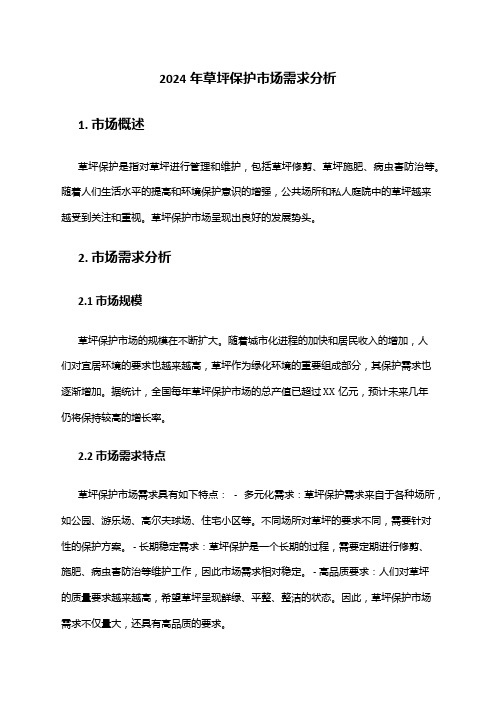 2024 年草坪保护市场需求分析

1. 市场概述

草坪保护是指对草坪进行管理和维护，包括草坪修剪、草坪施肥、病虫害防治等。随着人们生活水平的提高和环境保护意识的增强，公共场所和私人庭院中的草坪越来越受到关注和重视。草坪保护市场呈现出良好的发展势头。

2. 市场需求分析

2.1 市场规模

草坪保护市场的规模在不断扩大。随着城市化进程的加快和居民收入的增加，人们对宜居环境的要求也越来越高，草坪作为绿化环境的重要组成部分，其保护需求也逐渐增加。据统计，全国每年草坪保护市场的总产值已超过 XX 亿元，预计未来几年仍将保持较高的增长率。

2.2 市场需求特点

草坪保护市场需求具有如下特点： - 多元化需求：草坪保护需求来自于各种场所，如公园、游乐场、高尔夫球场、住宅小区等。不同场所对草坪的要求不同，需要针对性的保护方案。 - 长期稳定需求：草坪保护是一个长期的过程，需要定期进行修剪、施肥、病虫害防治等维护工作，因此市场需求相对稳定。 - 高品质要求：人们对草坪的质量要求越来越高，希望草坪呈现鲜绿、平整、整洁的状态。因此，草坪保护市场需求不仅量大，还具有高品质的要求。